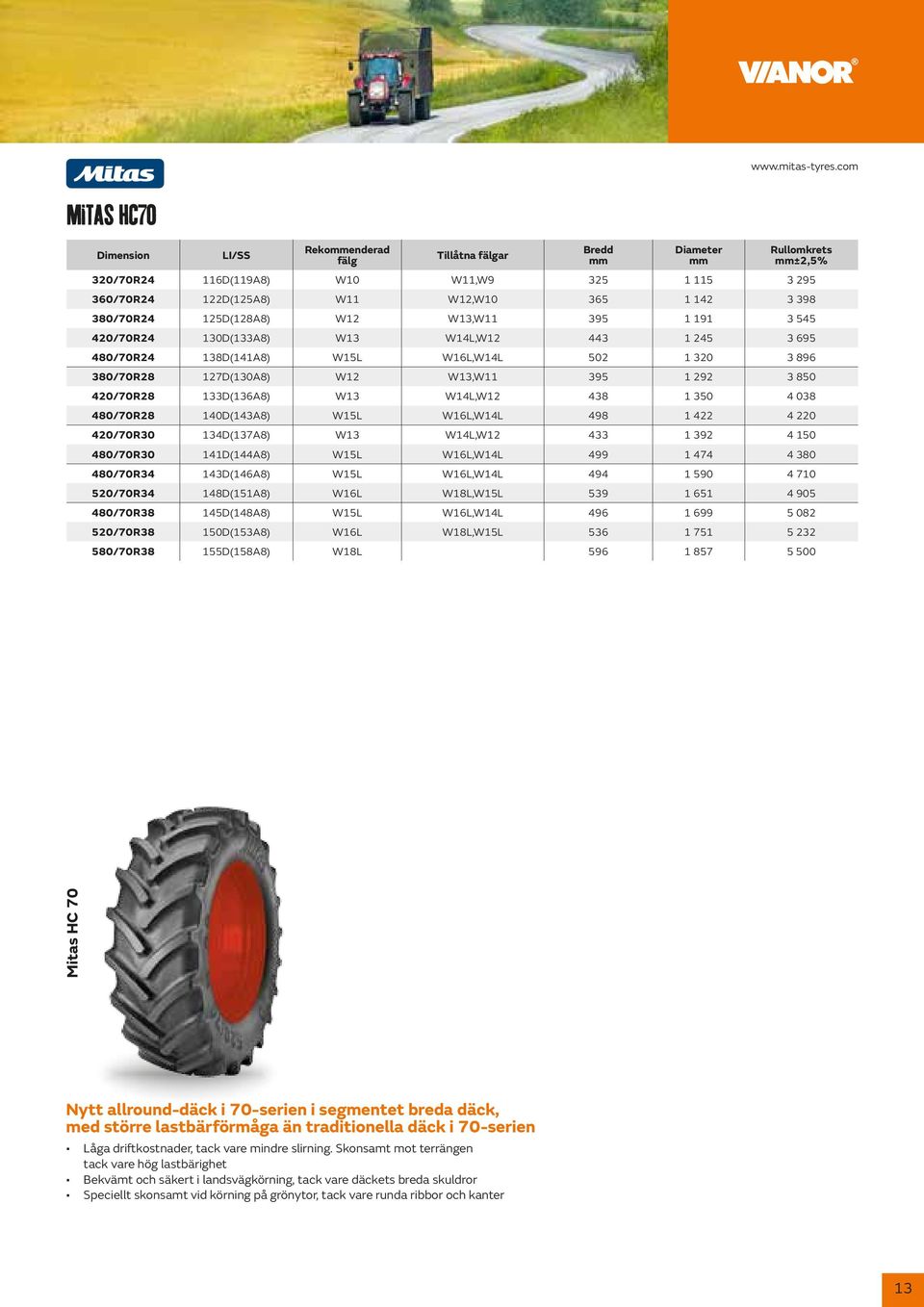 VIANOR®

Mitas

www.mitas-tyres.com

MITAS HC70

| Dimension | LI/SS | Rekommenderad fälg | Tillåtna fälgar | Bredd mm | Diameter mm | Rullomkrets mm±2,5% |
|---|---|---|---|---|---|---|
| 320/70R24 | 116D(119A8) | W10 | W11,W9 | 325 | 1 115 | 3 295 |
| 360/70R24 | 122D(125A8) | W11 | W12,W10 | 365 | 1 142 | 3 398 |
| 380/70R24 | 125D(128A8) | W12 | W13,W11 | 395 | 1 191 | 3 545 |
| 420/70R24 | 130D(133A8) | W13 | W14L,W12 | 443 | 1 245 | 3 695 |
| 480/70R24 | 138D(141A8) | W15L | W16L,W14L | 502 | 1 320 | 3 896 |
| 380/70R28 | 127D(130A8) | W12 | W13,W11 | 395 | 1 292 | 3 850 |
| 420/70R28 | 133D(136A8) | W13 | W14L,W12 | 438 | 1 350 | 4 038 |
| 480/70R28 | 140D(143A8) | W15L | W16L,W14L | 498 | 1 422 | 4 220 |
| 420/70R30 | 134D(137A8) | W13 | W14L,W12 | 433 | 1 392 | 4 150 |
| 480/70R30 | 141D(144A8) | W15L | W16L,W14L | 499 | 1 474 | 4 380 |
| 480/70R34 | 143D(146A8) | W15L | W16L,W14L | 494 | 1 590 | 4 710 |
| 520/70R34 | 148D(151A8) | W16L | W18L,W15L | 539 | 1 651 | 4 905 |
| 480/70R38 | 145D(148A8) | W15L | W16L,W14L | 496 | 1 699 | 5 082 |
| 520/70R38 | 150D(153A8) | W16L | W18L,W15L | 536 | 1 751 | 5 232 |
| 580/70R38 | 155D(158A8) | W18L | | 596 | 1 857 | 5 500 |

Mitas HC 70

Nytt allround-däck i 70-serien i segmentet breda däck, med större lastbärförmåga än traditionella däck i 70-serien

• Låga driftkostnader, tack vare mindre slirning. Skonsamt mot terrängen tack vare hög lastbärighet
• Bekvämt och säkert i landsvägkörning, tack vare däckets breda skuldror
• Speciellt skonsamt vid körning på grönytor, tack vare runda ribbor och kanter

13